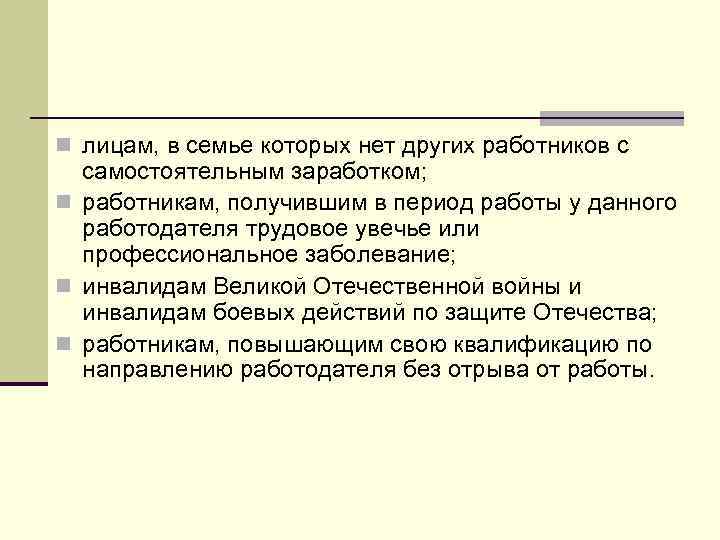 лицам, в семье которых нет других работников с самостоятельным заработком;

работникам, получившим в период работы у данного работодателя трудовое увечье или профессиональное заболевание;

инвалидам Великой Отечественной войны и инвалидам боевых действий по защите Отечества;

работникам, повышающим свою квалификацию по направлению работодателя без отрыва от работы.